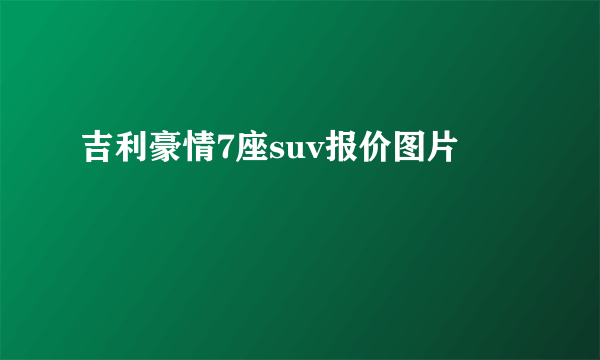 吉利豪情7座suv报价图片